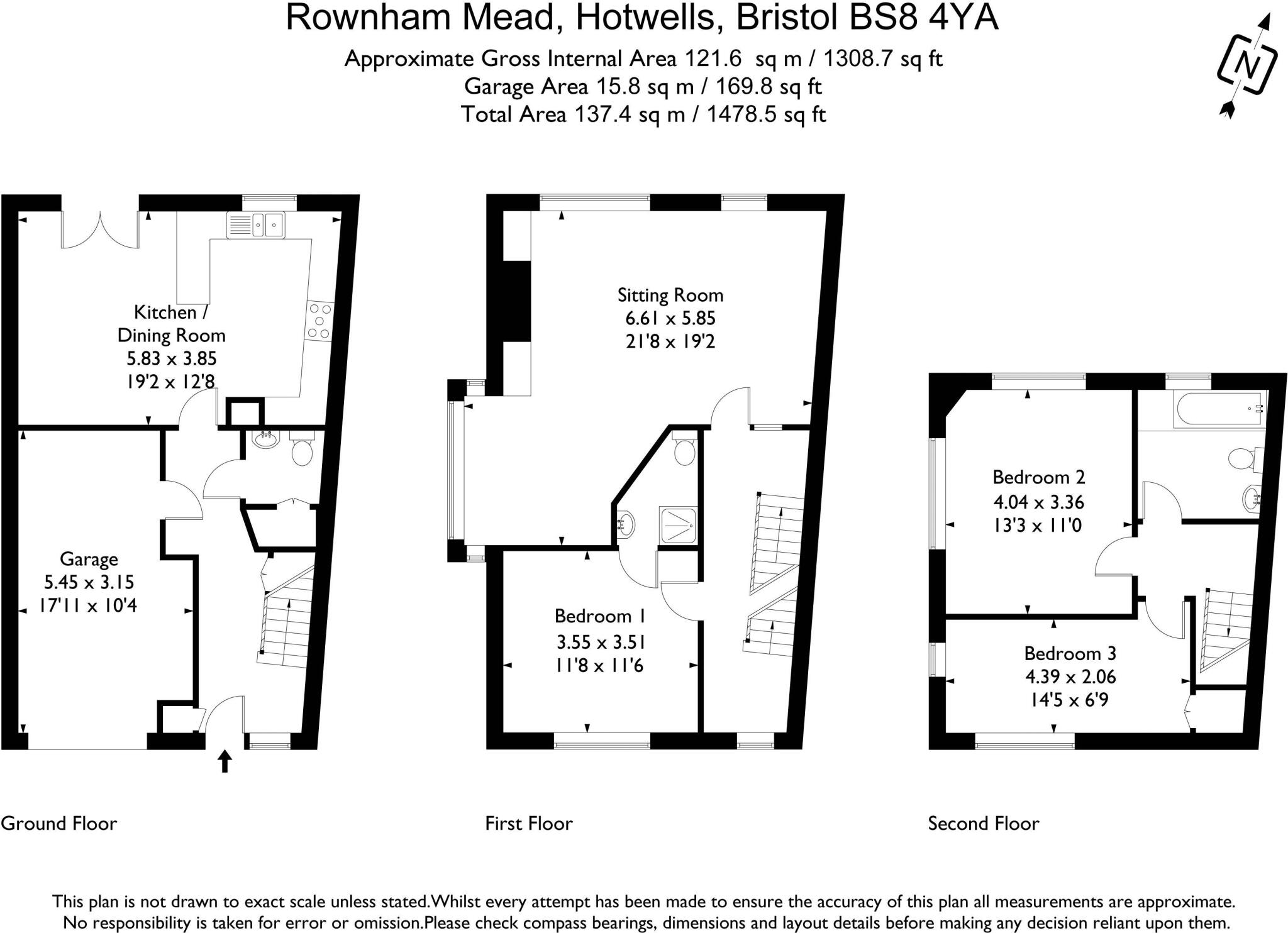 Rownham Mead, Hotwells, Bristol BS8 4YA

Approximate Gross Internal Area 121.6 sq m / 1308.7 sq ft
Garage Area 15.8 sq m / 169.8 sq ft
Total Area 137.4 sq m / 1478.5 sq ft

N

Kitchen / Dining Room
5.83 x 3.85
19'2 x 12'8

Garage
5.45 x 3.15
17'11 x 10'4

Sitting Room
6.61 x 5.85
21'8 x 19'2

Bedroom 1
3.55 x 3.51
11'8 x 11'6

Bedroom 2
4.04 x 3.36
13'3 x 11'0

Bedroom 3
4.39 x 2.06
14'5 x 6'9

Ground Floor

First Floor

Second Floor

This plan is not drawn to exact scale unless stated.Whilst every attempt has been made to ensure the accuracy of this plan all measurements are approximate. No responsibility is taken for error or omission.Please check compass bearings, dimensions and layout details before making any decision reliant upon them.